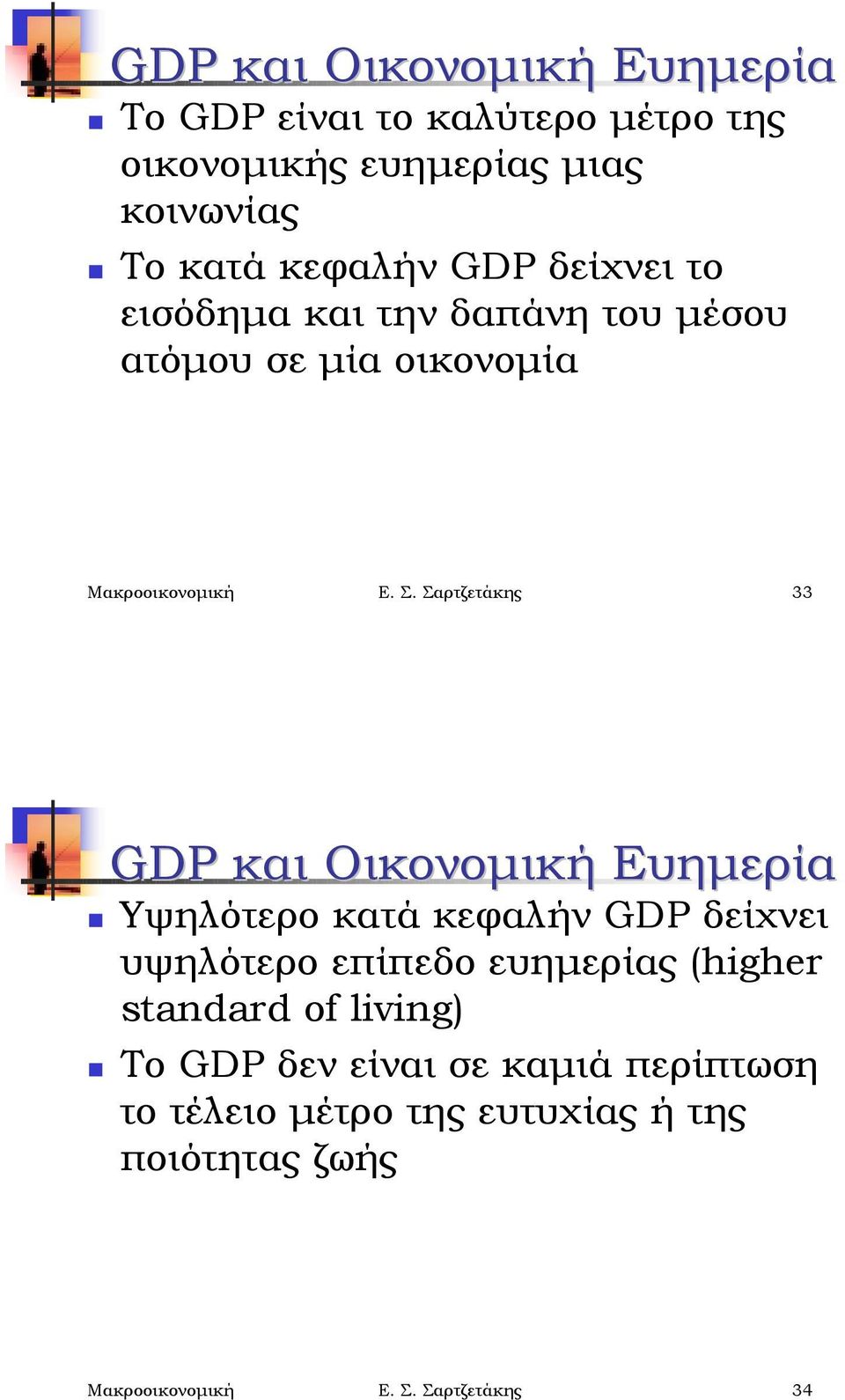 GDP και Οικονομική Ευημερία

Το GDP είναι το καλύτερο μέτρο της οικονομικής ευημερίας μιας κοινωνίας

Το κατά κεφαλήν GDP δείχνει το εισόδημα και την δαπάνη του μέσου ατόμου σε μία οικονομία

Μακροοικονομική Ε. Σ. Σαρτζετάκης 33

GDP και Οικονομική Ευημερία

Υψηλότερο κατά κεφαλήν GDP δείχνει υψηλότερο επίπεδο ευημερίας (higher standard of living)

Το GDP δεν είναι σε καμιά περίπτωση το τέλειο μέτρο της ευτυχίας ή της ποιότητας ζωής

Μακροοικονομική Ε. Σ. Σαρτζετάκης 34